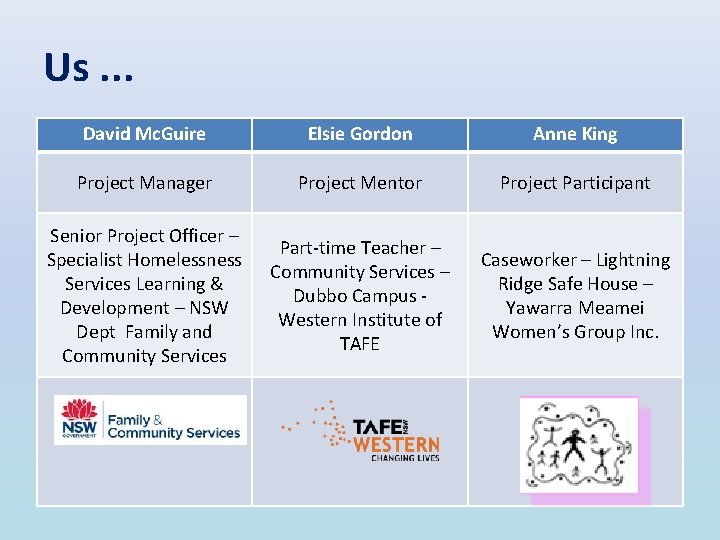 Us …

| David McGuire | Elsie Gordon | Anne King |
|---|---|---|
| Project Manager | Project Mentor | Project Participant |
| Senior Project Officer – Specialist Homelessness Services Learning & Development – NSW Dept Family and Community Services | Part-time Teacher – Community Services – Dubbo Campus - Western Institute of TAFE | Caseworker – Lightning Ridge Safe House – Yawarra Meamei Women's Group Inc. |
| NSW GOVERNMENT Family & Community Services | TAFE NSW WESTERN CHANGING LIVES | |